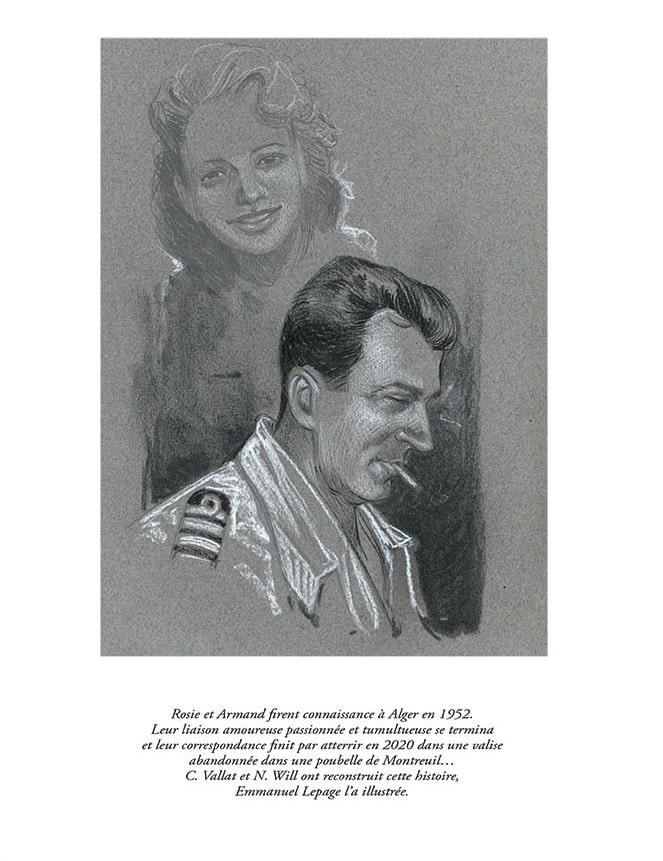 Rosie et Armand firent connaissance à Alger en 1952.
Leur liaison amoureuse passionnée et tumultueuse se termina et leur correspondance finit par atterrir en 2020 dans une valise abandonnée dans une poubelle de Montreuil…
C. Vallat et N. Will ont reconstruit cette histoire,
Emmanuel Lepage l'a illustrée.